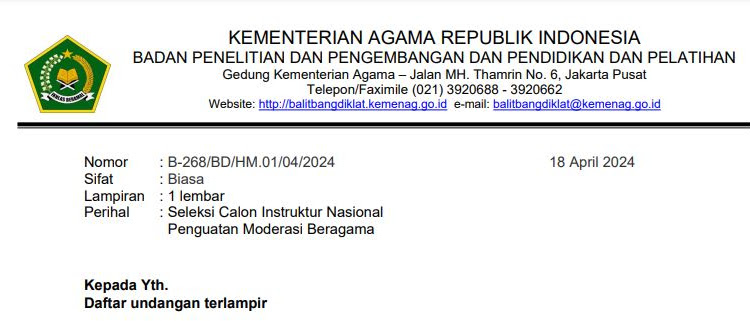 IKHLAS BERAMAL

KEMENTERIAN AGAMA REPUBLIK INDONESIA
BADAN PENELITIAN DAN PENGEMBANGAN DAN PENDIDIKAN DAN PELATIHAN
Gedung Kementerian Agama – Jalan MH. Thamrin No. 6, Jakarta Pusat
Telepon/Faximile (021) 3920688 - 3920662
Website: http://balitbangdiklat.kemenag.go.id e-mail: balitbangdiklat@kemenag.go.id

Nomor : B-268/BD/HM.01/04/2024
18 April 2024
Sifat : Biasa
Lampiran : 1 lembar
Perihal : Seleksi Calon Instruktur Nasional Penguatan Moderasi Beragama

Kepada Yth.
Daftar undangan terlampir